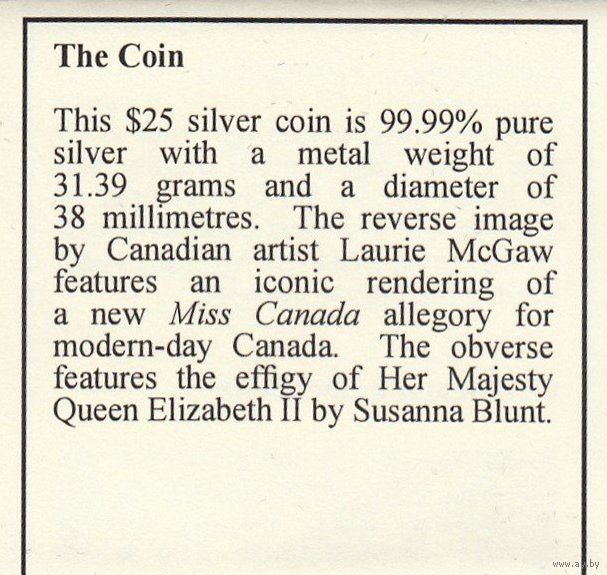 The Coin

This $25 silver coin is 99.99% pure silver with a metal weight of 31.39 grams and a diameter of 38 millimetres. The reverse image by Canadian artist Laurie McGaw features an iconic rendering of a new Miss Canada allegory for modern-day Canada. The obverse features the effigy of Her Majesty Queen Elizabeth II by Susanna Blunt.

www.ay.by